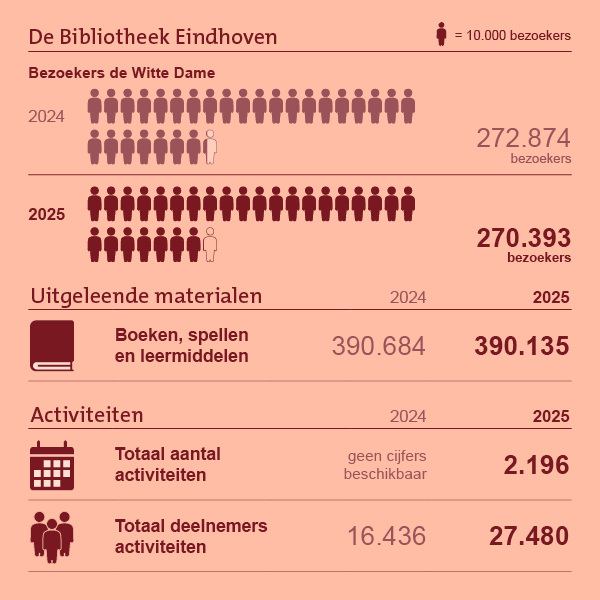 De Bibliotheek Eindhoven

= 10.000 bezoekers

Bezoekers de Witte Dame

2024

272.874 bezoekers

2025

270.393 bezoekers

Uitgeleende materialen

| | 2024 | 2025 |
|---|---|---|
| Boeken, spellen en leermiddelen | 390.684 | 390.135 |

Activiteiten

| | 2024 | 2025 |
|---|---|---|
| Totaal aantal activiteiten | geen cijfers beschikbaar | 2.196 |
| Totaal deelnemers activiteiten | 16.436 | 27.480 |